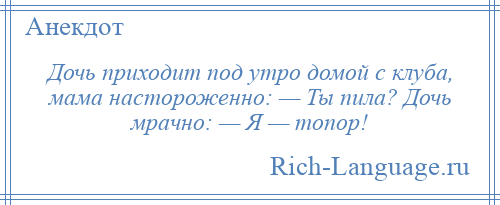 Анекдот

Дочь приходит под утро домой с клуба, мама настороженно: — Ты пила? Дочь мрачно: — Я — топор!

Rich-Language.ru